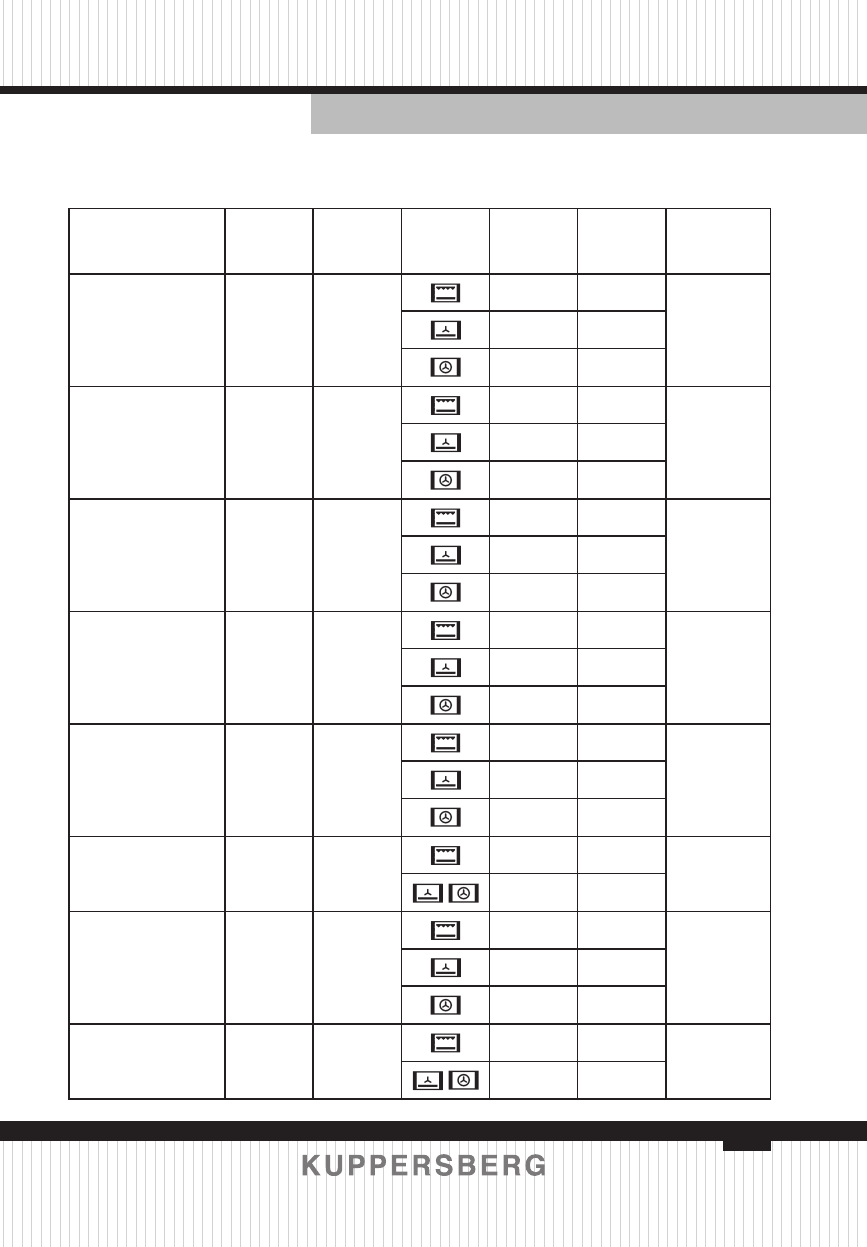 KUPPERSBERG